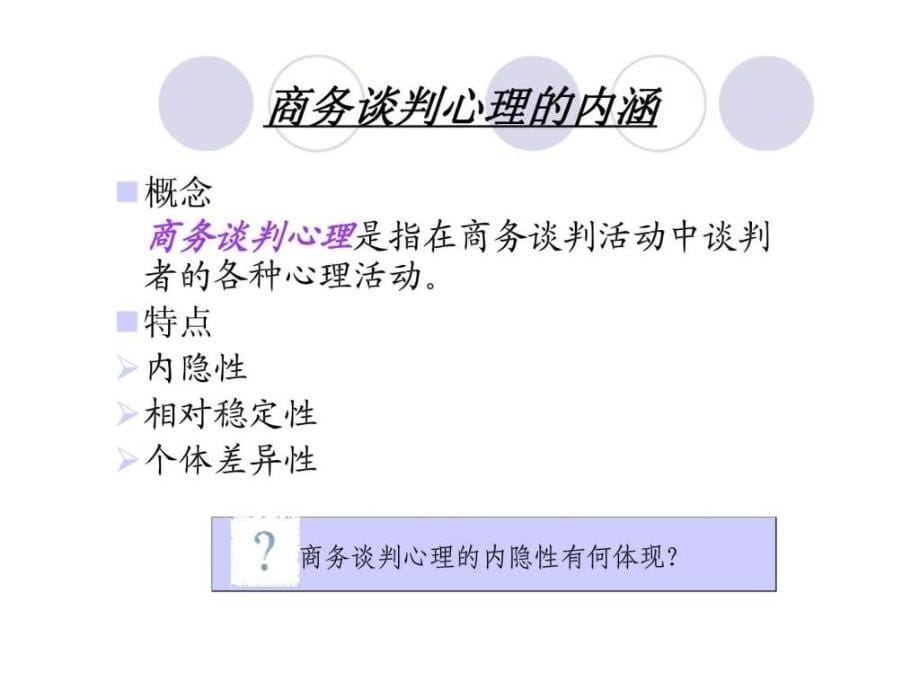 商务谈判心理的内涵

概念
商务谈判心理是指在商务谈判活动中谈判者的各种心理活动。

特点
内隐性
相对稳定性
个体差异性

?
商务谈判心理的内隐性有何体现?